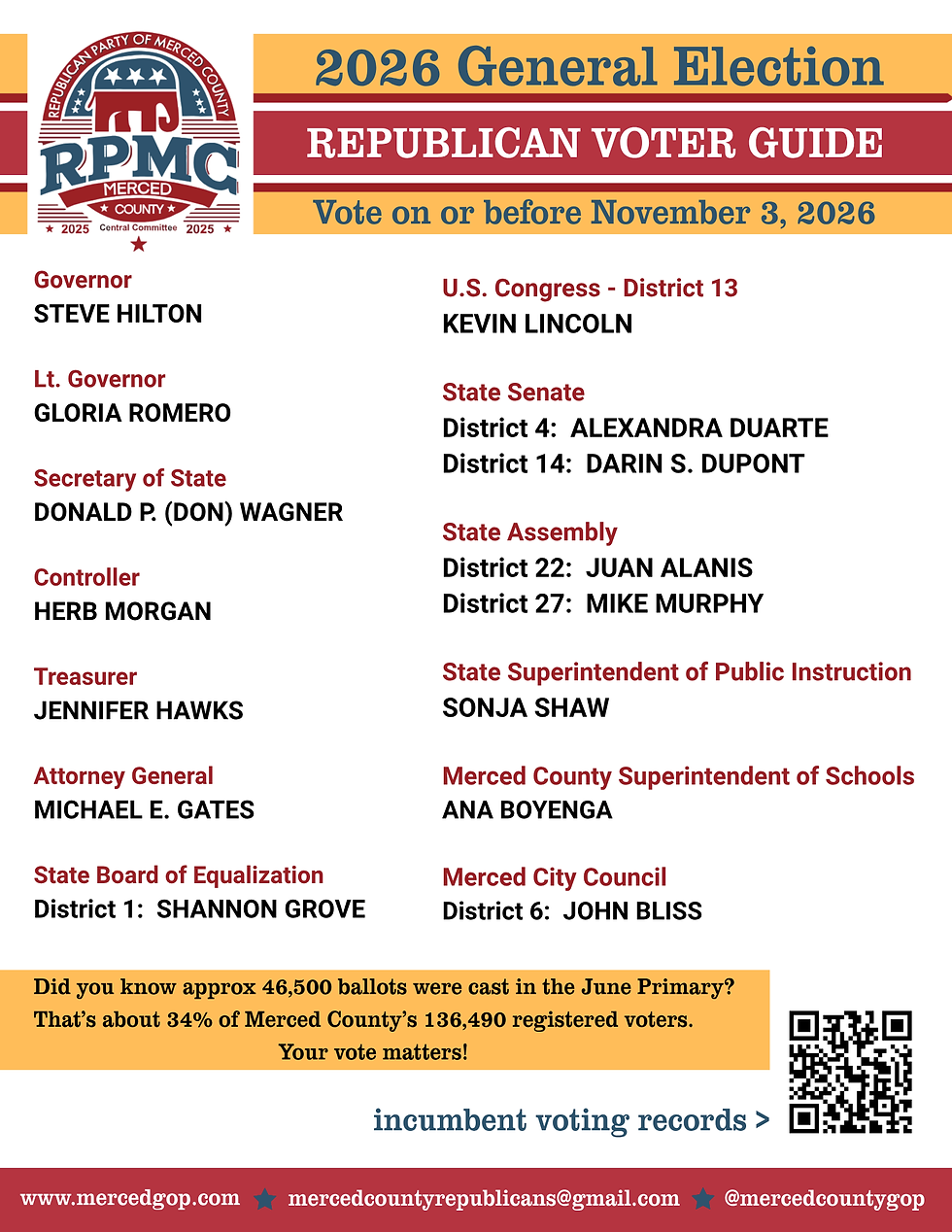 REPUBLICAN PARTY OF MERCED COUNTY
RPMC
MERCED
COUNTY
2025 Central Committee 2025

2026 General Election

REPUBLICAN VOTER GUIDE

Vote on or before November 3, 2026

Governor
STEVE HILTON

Lt. Governor
GLORIA ROMERO

Secretary of State
DONALD P. (DON) WAGNER

Controller
HERB MORGAN

Treasurer
JENNIFER HAWKS

Attorney General
MICHAEL E. GATES

State Board of Equalization
District 1: SHANNON GROVE

U.S. Congress - District 13
KEVIN LINCOLN

State Senate
District 4: ALEXANDRA DUARTE
District 14: DARIN S. DUPONT

State Assembly
District 22: JUAN ALANIS
District 27: MIKE MURPHY

State Superintendent of Public Instruction
SONJA SHAW

Merced County Superintendent of Schools
ANA BOYENGA

Merced City Council
District 6: JOHN BLISS

Did you know approx 46,500 ballots were cast in the June Primary? That's about 34% of Merced County's 136,490 registered voters. Your vote matters!

incumbent voting records >

www.mercedgop.com mercedcountyrepublicans@gmail.com @mercedcountygop